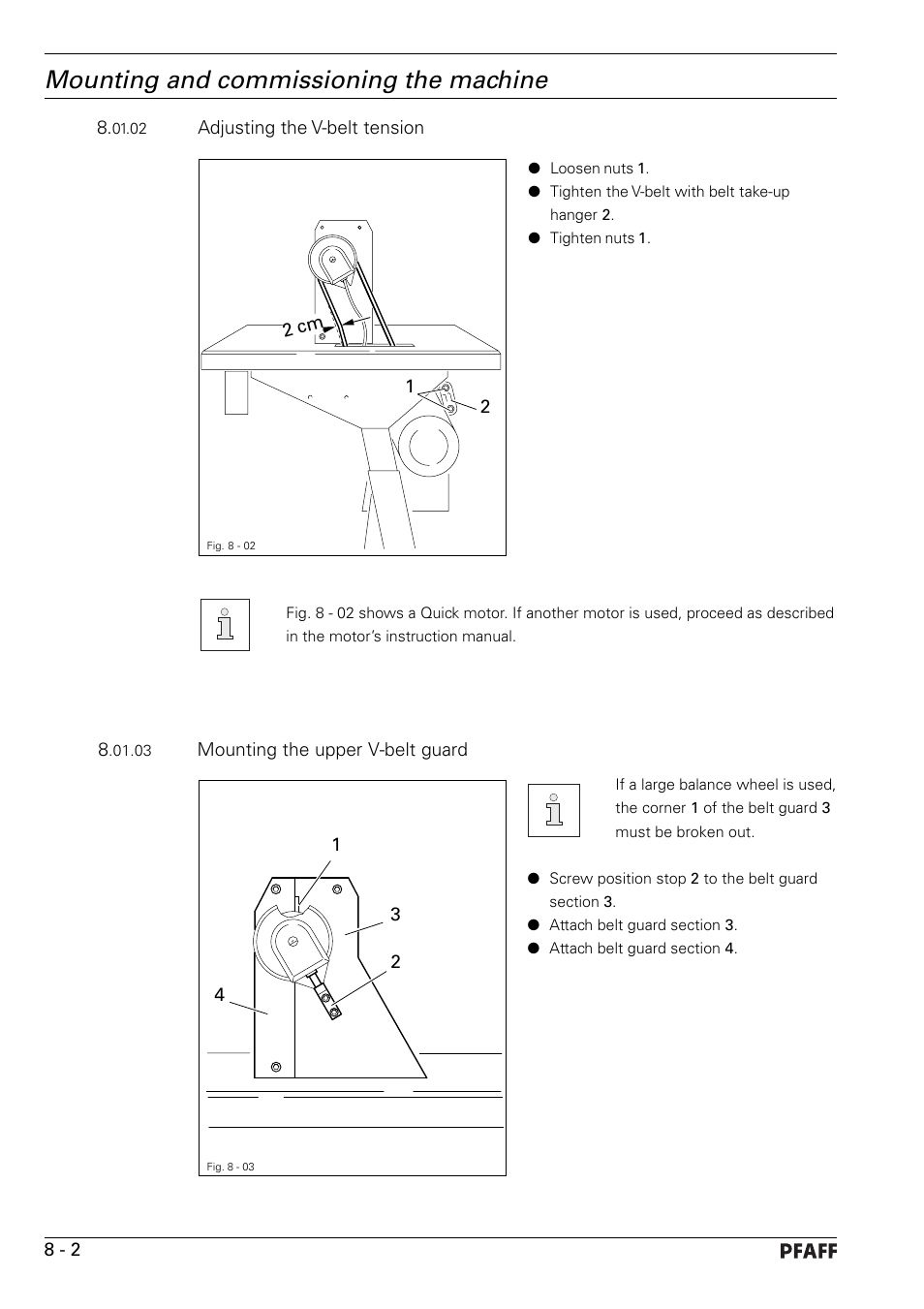 Mounting and commissioning the machine

8.01.02 Adjusting the V-belt tension

2 cm

1

2

Fig. 8 - 02

● Loosen nuts 1.
● Tighten the V-belt with belt take-up hanger 2.
● Tighten nuts 1.

Fig. 8 - 02 shows a Quick motor. If another motor is used, proceed as described in the motor's instruction manual.

8.01.03 Mounting the upper V-belt guard

1

3

2

4

Fig. 8 - 03

If a large balance wheel is used, the corner 1 of the belt guard 3 must be broken out.

● Screw position stop 2 to the belt guard section 3.
● Attach belt guard section 3.
● Attach belt guard section 4.

8 - 2

PFAFF